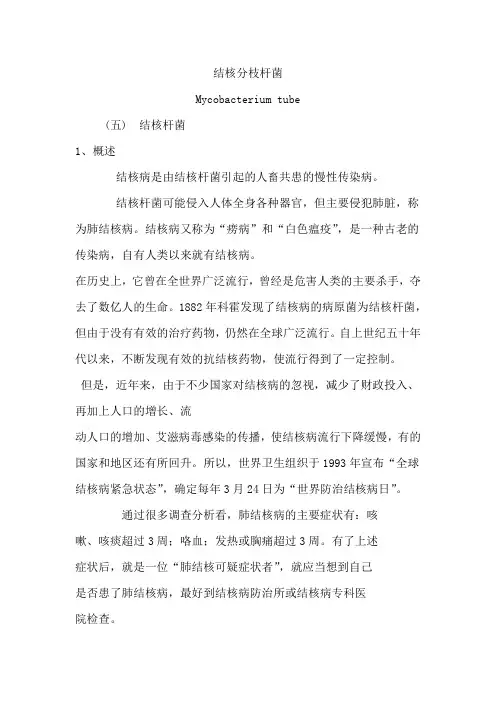 结核分枝杆菌

Mycobacterium tube

（五） 结核杆菌

1、概述

结核病是由结核杆菌引起的人畜共患的慢性传染病。

结核杆菌可能侵入人体全身各种器官，但主要侵犯肺脏，称为肺结核病。结核病又称为“痨病”和“白色瘟疫”，是一种古老的传染病，自有人类以来就有结核病。

在历史上，它曾在全世界广泛流行，曾经是危害人类的主要杀手，夺去了数亿人的生命。1882年科霍发现了结核病的病原菌为结核杆菌，但由于没有有效的治疗药物，仍然在全球广泛流行。自上世纪五十年代以来，不断发现有效的抗结核药物，使流行得到了一定控制。

但是，近年来，由于不少国家对结核病的忽视，减少了财政投入、再加上人口的增长、流

动人口的增加、艾滋病毒感染的传播，使结核病流行下降缓慢，有的国家和地区还有所回升。所以，世界卫生组织于1993年宣布“全球结核病紧急状态”，确定每年3月24日为“世界防治结核病日”。

通过很多调查分析看，肺结核病的主要症状有：咳嗽、咳痰超过3周；咯血；发热或胸痛超过3周。有了上述症状后，就是一位“肺结核可疑症状者”，就应当想到自己是否患了肺结核病，最好到结核病防治所或结核病专科医院检查。